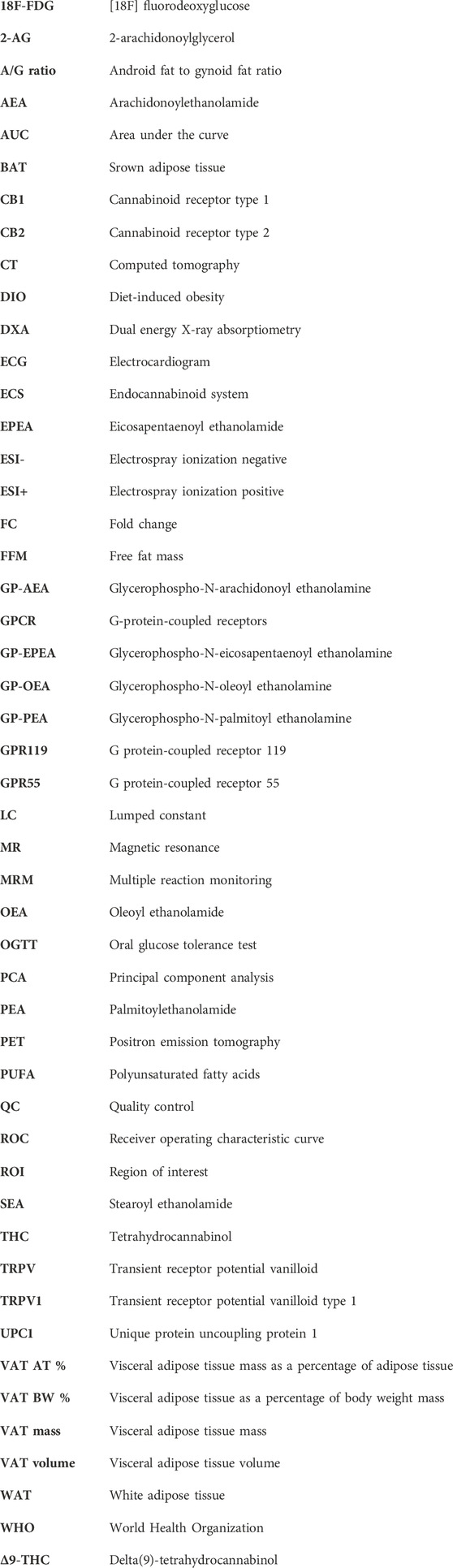 | | |
|---|---|
| 18F-FDG | [18F] fluorodeoxyglucose |
| 2-AG | 2-arachidonoylglycerol |
| A/G ratio | Android fat to gynoid fat ratio |
| AEA | Arachidonoylethanolamide |
| AUC | Area under the curve |
| BAT | Srown adipose tissue |
| CB1 | Cannabinoid receptor type 1 |
| CB2 | Cannabinoid receptor type 2 |
| CT | Computed tomography |
| DIO | Diet-induced obesity |
| DXA | Dual energy X-ray absorptiometry |
| ECG | Electrocardiogram |
| ECS | Endocannabinoid system |
| EPEA | Eicosapentaenoyl ethanolamide |
| ESI- | Electrospray ionization negative |
| ESI+ | Electrospray ionization positive |
| FC | Fold change |
| FFM | Free fat mass |
| GP-AEA | Glycerophospho-N-arachidonoyl ethanolamine |
| GPCR | G-protein-coupled receptors |
| GP-EPEA | Glycerophospho-N-eicosapentaenoyl ethanolamine |
| GP-OEA | Glycerophospho-N-oleoyl ethanolamine |
| GP-PEA | Glycerophospho-N-palmitoyl ethanolamine |
| GPR119 | G protein-coupled receptor 119 |
| GPR55 | G protein-coupled receptor 55 |
| LC | Lumped constant |
| MR | Magnetic resonance |
| MRM | Multiple reaction monitoring |
| OEA | Oleoyl ethanolamide |
| OGTT | Oral glucose tolerance test |
| PCA | Principal component analysis |
| PEA | Palmitoylethanolamide |
| PET | Positron emission tomography |
| PUFA | Polyunsaturated fatty acids |
| QC | Quality control |
| ROC | Receiver operating characteristic curve |
| ROI | Region of interest |
| SEA | Stearoyl ethanolamide |
| THC | Tetrahydrocannabinol |
| TRPV | Transient receptor potential vanilloid |
| TRPV1 | Transient receptor potential vanilloid type 1 |
| UPC1 | Unique protein uncoupling protein 1 |
| VAT AT % | Visceral adipose tissue mass as a percentage of adipose tissue |
| VAT BW % | Visceral adipose tissue as a percentage of body weight mass |
| VAT mass | Visceral adipose tissue mass |
| VAT volume | Visceral adipose tissue volume |
| WAT | White adipose tissue |
| WHO | World Health Organization |
| Δ9-THC | Delta(9)-tetrahydrocannabinol |